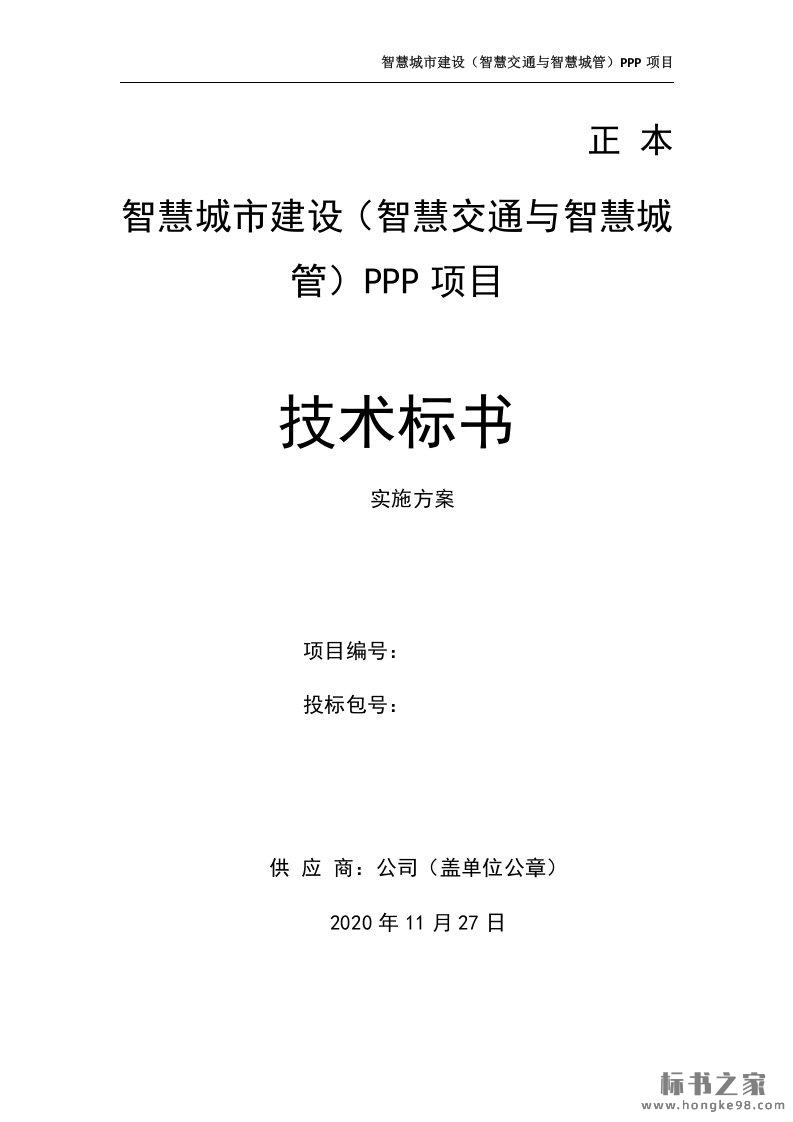 智慧城市建设（智慧交通与智慧城管）PPP项目

正 本

智慧城市建设（智慧交通与智慧城管）PPP项目

技术标书

实施方案

项目编号：

投标包号：

供 应 商：公司（盖单位公章）

2020年11月27日

标书之家
www.hongke98.com